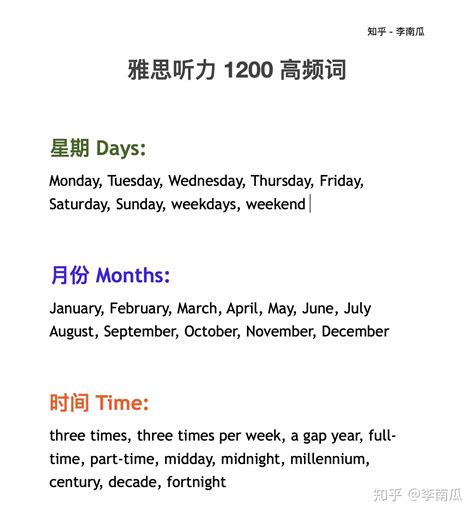 知乎 - 李南瓜

雅思听力 1200 高频词

星期 Days:

Monday, Tuesday, Wednesday, Thursday, Friday, Saturday, Sunday, weekdays, weekend

月份 Months:

January, February, March, April, May, June, July August, September, October, November, December

时间 Time:

three times, three times per week, a gap year, full-time, part-time, midday, midnight, millennium, century, decade, fortnight

知乎 @李南瓜